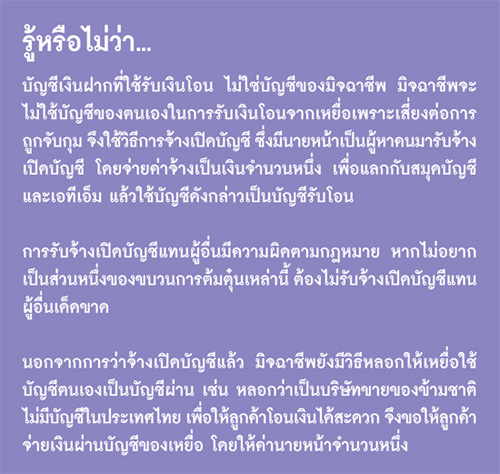 รู้หรือไม่ว่า...

บัญชีเงินฝากที่ใช้รับเงินโอน ไม่ใช่บัญชีของมิจฉาชีพ มิจฉาชีพจะไม่ใช้บัญชีของตนเองในการรับเงินโอนจากเหยื่อเพราะเสี่ยงต่อการถูกจับกุม จึงใช้วิธีการจ้างเปิดบัญชี ซึ่งมีนายหน้าเป็นผู้หาคนมารับจ้างเปิดบัญชี โดยจ่ายค่าจ้างเป็นเงินจำนวนหนึ่ง เพื่อแลกกับสมุดบัญชีและเอทีเอ็ม แล้วใช้บัญชีดังกล่าวเป็นบัญชีรับโอน

การรับจ้างเปิดบัญชีแทนผู้อื่นมีความผิดตามกฎหมาย หากไม่อยากเป็นส่วนหนึ่งของขบวนการต้มตุ๋นเหล่านี้ ต้องไม่รับจ้างเปิดบัญชีแทนผู้อื่นเด็ดขาด

นอกจากการว่าจ้างเปิดบัญชีแล้ว มิจฉาชีพยังมีวิธีหลอกให้เหยื่อใช้บัญชีตนเองเป็นบัญชีผ่าน เช่น หลอกว่าเป็นบริษัทขายของข้ามชาติไม่มีบัญชีในประเทศไทย เพื่อให้ลูกค้าโอนเงินได้สะดวก จึงขอให้ลูกค้าจ่ายเงินผ่านบัญชีของเหยื่อ โดยให้ค่านายหน้าจำนวนหนึ่ง